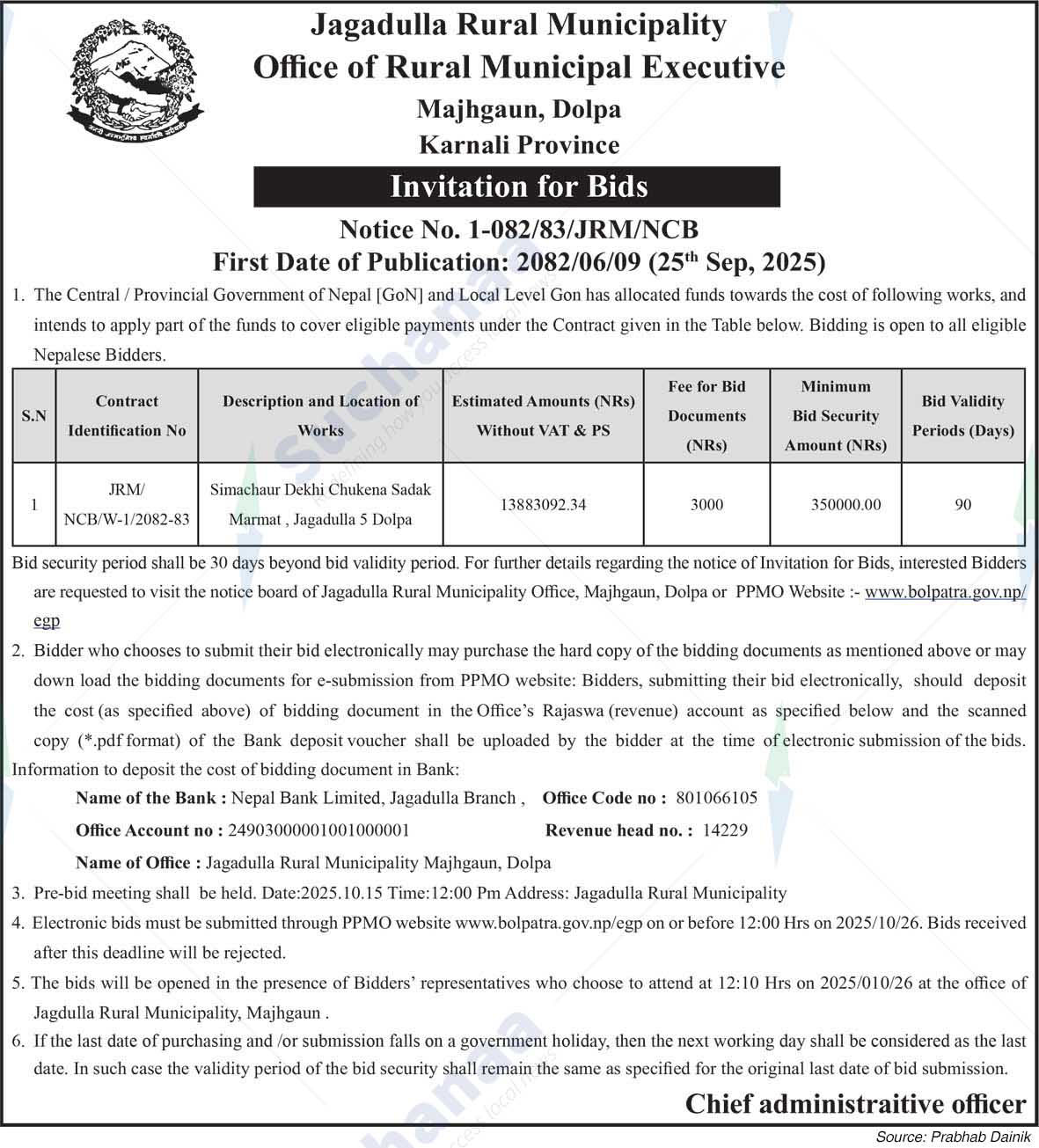 Jagadulla Rural Municipality
Office of Rural Municipal Executive
Majhgaun, Dolpa
Karnali Province

Invitation for Bids

Notice No. 1-082/83/JRM/NCB
First Date of Publication: 2082/06/09 (25$^{th}$ Sep, 2025)

1. The Central / Provincial Government of Nepal [GoN] and Local Level Gon has allocated funds towards the cost of following works, and intends to apply part of the funds to cover eligible payments under the Contract given in the Table below. Bidding is open to all eligible Nepalese Bidders.

| S.N | Contract Identification No | Description and Location of Works | Estimated Amounts (NRs) Without VAT & PS | Fee for Bid Documents (NRs) | Minimum Bid Security Amount (NRs) | Bid Validity Periods (Days) |
|---|---|---|---|---|---|---|
| 1 | JRM/ NCB/W-1/2082-83 | Simachaur Dekhi Chukena Sadak Marmat , Jagadulla 5 Dolpa | 13883092.34 | 3000 | 350000.00 | 90 |

Bid security period shall be 30 days beyond bid validity period. For further details regarding the notice of Invitation for Bids, interested Bidders are requested to visit the notice board of Jagadulla Rural Municipality Office, Majhgaun, Dolpa or PPMO Website :- www.bolpatra.gov.np/egp

2. Bidder who chooses to submit their bid electronically may purchase the hard copy of the bidding documents as mentioned above or may down load the bidding documents for e-submission from PPMO website: Bidders, submitting their bid electronically, should deposit the cost (as specified above) of bidding document in the Office's Rajaswa (revenue) account as specified below and the scanned copy (*.pdf format) of the Bank deposit voucher shall be uploaded by the bidder at the time of electronic submission of the bids.
Information to deposit the cost of bidding document in Bank:
Name of the Bank : Nepal Bank Limited, Jagadulla Branch , Office Code no : 801066105
Office Account no : 24903000001001000001 Revenue head no. : 14229
Name of Office : Jagadulla Rural Municipality Majhgaun, Dolpa

3. Pre-bid meeting shall be held. Date:2025.10.15 Time:12:00 Pm Address: Jagadulla Rural Municipality

4. Electronic bids must be submitted through PPMO website www.bolpatra.gov.np/egp on or before 12:00 Hrs on 2025/10/26. Bids received after this deadline will be rejected.

5. The bids will be opened in the presence of Bidders' representatives who choose to attend at 12:10 Hrs on 2025/010/26 at the office of Jagdulla Rural Municipality, Majhgaun .

6. If the last date of purchasing and /or submission falls on a government holiday, then the next working day shall be considered as the last date. In such case the validity period of the bid security shall remain the same as specified for the original last date of bid submission.

Chief administraitive officer

Source: Prabhab Dainik